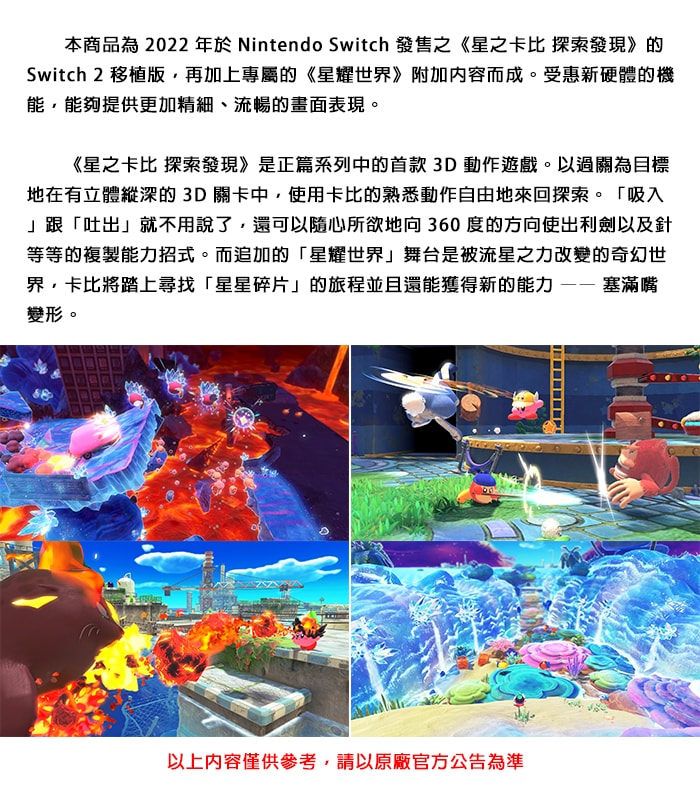 本商品為2022年於Nintendo Switch發售之《星之卡比 探索發現》的Switch 2移植版，再加上專屬的《星耀世界》附加內容而成。受惠新硬體的機能，能夠提供更加精細、流暢的畫面表現。

《星之卡比 探索發現》是正篇系列中的首款3D動作遊戲。以過關為目標地在有立體縱深的3D關卡中，使用卡比的熟悉動作自由地來回探索。「吸入」跟「吐出」就不用說了，還可以隨心所欲地向360度的方向使出利劍以及針等等的複製能力招式。而追加的「星耀世界」舞台是被流星之力改變的奇幻世界，卡比將踏上尋找「星星碎片」的旅程並且還能獲得新的能力 —— 塞滿嘴變形。

以上內容僅供參考，請以原廠官方公告為準